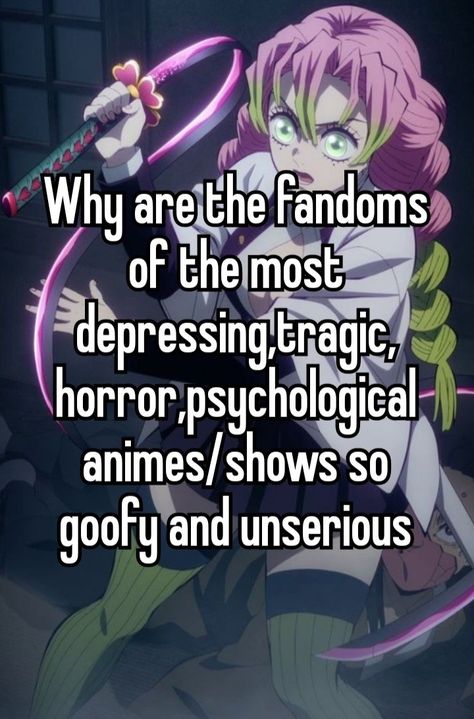 Why are the fandoms of the most depressing,tragic, horror,psychological animes/shows so goofy and unserious